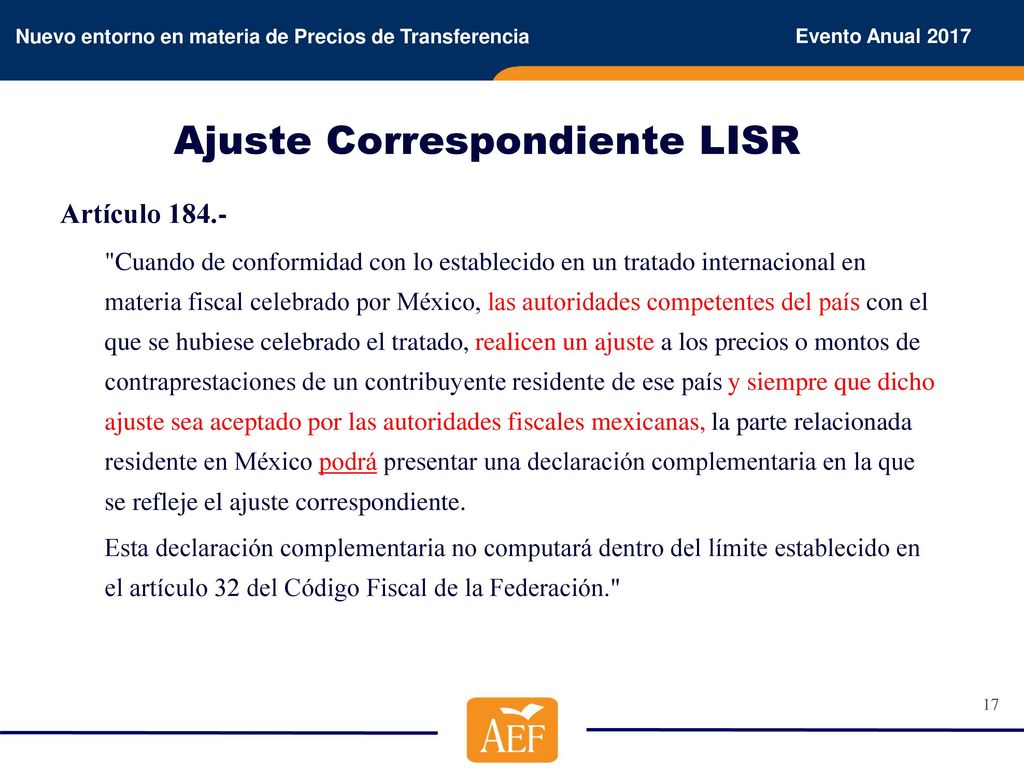 Nuevo entorno en materia de Precios de Transferencia

Evento Anual 2017

Ajuste Correspondiente LISR

Artículo 184.-

"Cuando de conformidad con lo establecido en un tratado internacional en materia fiscal celebrado por México, las autoridades competentes del país con el que se hubiese celebrado el tratado, realicen un ajuste a los precios o montos de contraprestaciones de un contribuyente residente de ese país y siempre que dicho ajuste sea aceptado por las autoridades fiscales mexicanas, la parte relacionada residente en México podrá presentar una declaración complementaria en la que se refleje el ajuste correspondiente.

Esta declaración complementaria no computará dentro del límite establecido en el artículo 32 del Código Fiscal de la Federación."

17

AEF